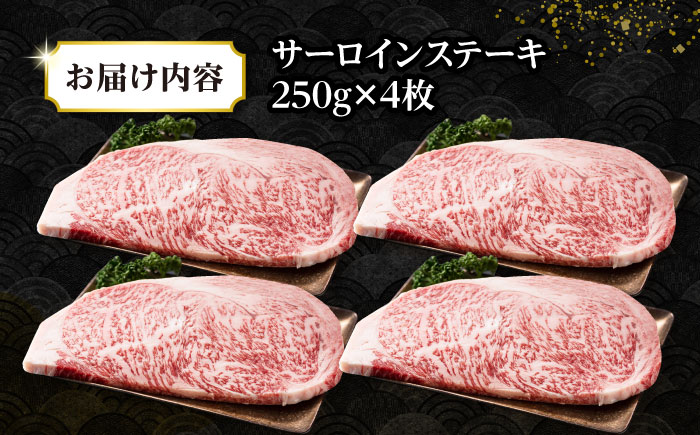 お届け内容

サーロインステーキ
250g×4枚